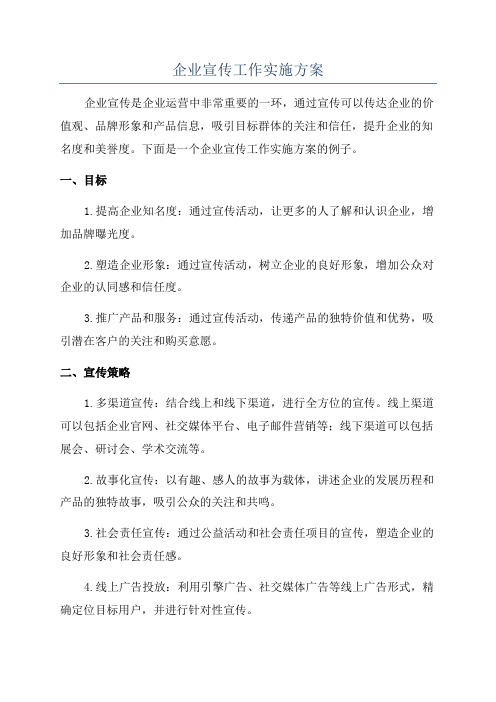 企业宣传工作实施方案

企业宣传是企业运营中非常重要的一环，通过宣传可以传达企业的价值观、品牌形象和产品信息，吸引目标群体的关注和信任，提升企业的知名度和美誉度。下面是一个企业宣传工作实施方案的例子。

一、目标

1.提高企业知名度：通过宣传活动，让更多的人了解和认识企业，增加品牌曝光度。

2.塑造企业形象：通过宣传活动，树立企业的良好形象，增加公众对企业的认同感和信任度。

3.推广产品和服务：通过宣传活动，传递产品的独特价值和优势，吸引潜在客户的关注和购买意愿。

二、宣传策略

1.多渠道宣传：结合线上和线下渠道，进行全方位的宣传。线上渠道可以包括企业官网、社交媒体平台、电子邮件营销等；线下渠道可以包括展会、研讨会、学术交流等。

2.故事化宣传：以有趣、感人的故事为载体，讲述企业的发展历程和产品的独特故事，吸引公众的关注和共鸣。

3.社会责任宣传：通过公益活动和社会责任项目的宣传，塑造企业的良好形象和社会责任感。

4.线上广告投放：利用引擎广告、社交媒体广告等线上广告形式，精确定位目标用户，并进行针对性宣传。